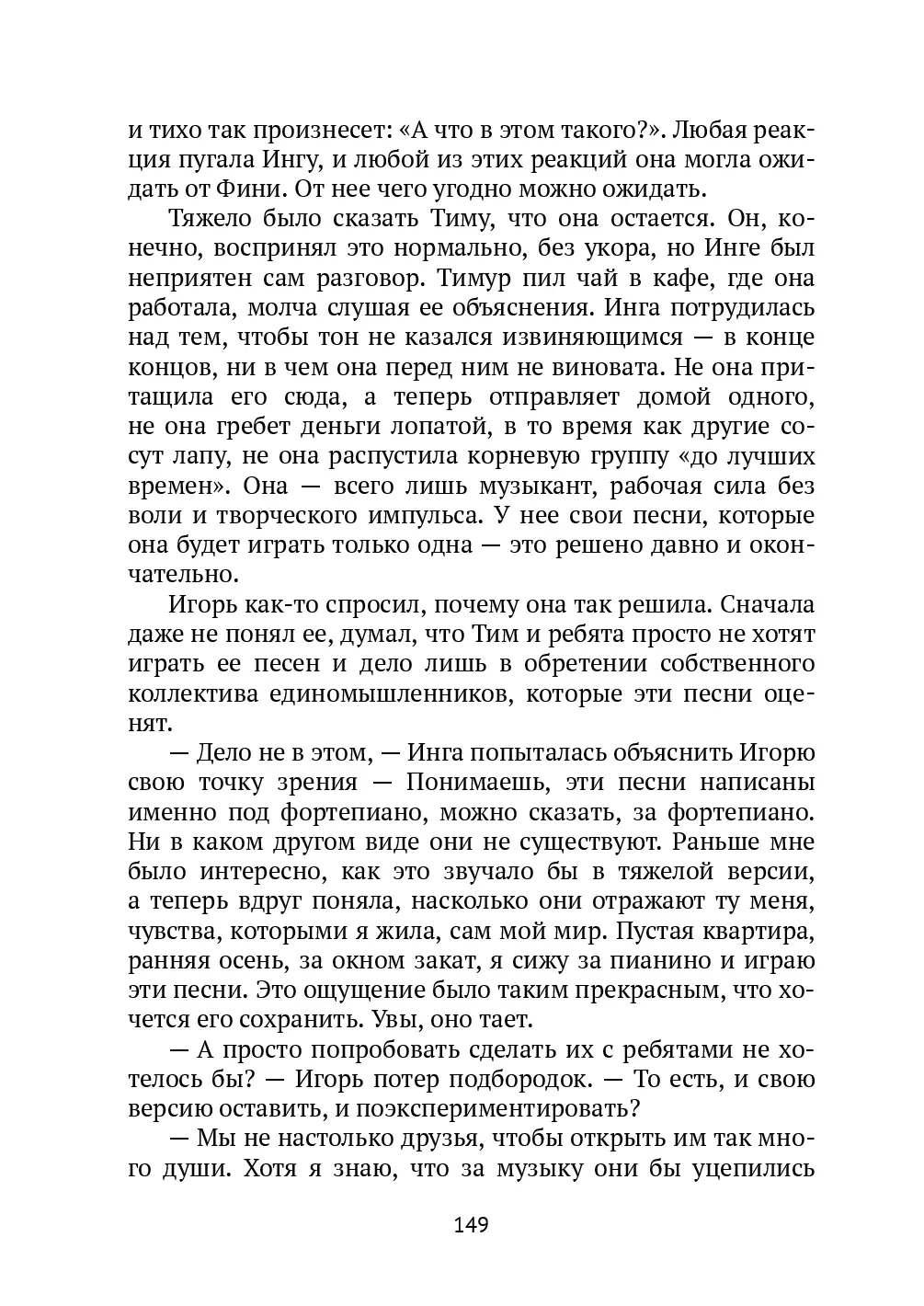 и тихо так произнесет: «А что в этом такого?». Любая реакция пугала Ингу, и любой из этих реакций она могла ожидать от Фини. От нее чего угодно можно ожидать.

Тяжело было сказать Тиму, что она остается. Он, конечно, воспринял это нормально, без укора, но Инге был неприятен сам разговор. Тимур пил чай в кафе, где она работала, молча слушая ее объяснения. Инга потрудилась над тем, чтобы тон не казался извиняющимся — в конце концов, ни в чем она перед ним не виновата. Не она притащила его сюда, а теперь отправляет домой одного, не она гребет деньги лопатой, в то время как другие сосут лапу, не она распустила корневую группу «до лучших времен». Она — всего лишь музыкант, рабочая сила без воли и творческого импульса. У нее свои песни, которые она будет играть только одна — это решено давно и окончательно.

Игорь как-то спросил, почему она так решила. Сначала даже не понял ее, думал, что Тим и ребята просто не хотят играть ее песен и дело лишь в обретении собственного коллектива единомышленников, которые эти песни оценят.

— Дело не в этом, — Инга попыталась объяснить Игорю свою точку зрения — Понимаешь, эти песни написаны именно под фортепиано, можно сказать, за фортепиано. Ни в каком другом виде они не существуют. Раньше мне было интересно, как это звучало бы в тяжелой версии, а теперь вдруг поняла, насколько они отражают ту меня, чувства, которыми я жила, сам мой мир. Пустая квартира, ранняя осень, за окном закат, я сижу за пианино и играю эти песни. Это ощущение было таким прекрасным, что хочется его сохранить. Увы, оно тает.

— А просто попробовать сделать их с ребятами не хотелось бы? — Игорь потер подбородок. — То есть, и свою версию оставить, и поэкспериментировать?

— Мы не настолько друзья, чтобы открыть им так много души. Хотя я знаю, что за музыку они бы уцепились

149